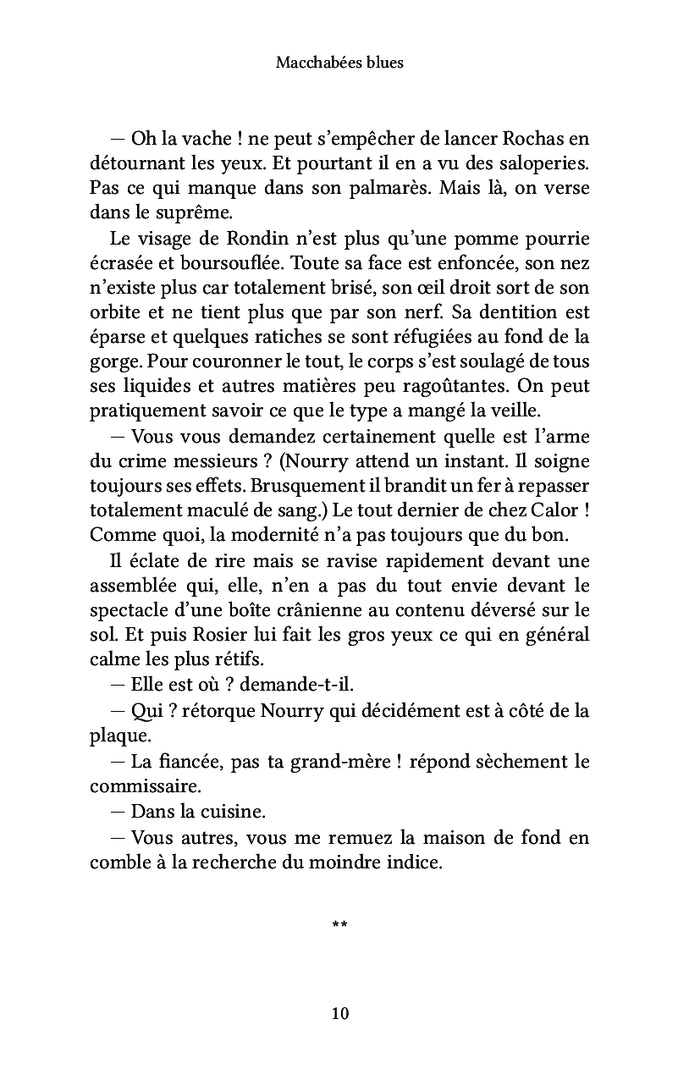 Macchabées blues

— Oh la vache ! ne peut s'empêcher de lancer Rochas en détournant les yeux. Et pourtant il en a vu des saloperies. Pas ce qui manque dans son palmarès. Mais là, on verse dans le suprême.

Le visage de Rondin n'est plus qu'une pomme pourrie écrasée et boursouflée. Toute sa face est enfoncée, son nez n'existe plus car totalement brisé, son œil droit sort de son orbite et ne tient plus que par son nerf. Sa dentition est éparse et quelques ratiches se sont réfugiées au fond de la gorge. Pour couronner le tout, le corps s'est soulagé de tous ses liquides et autres matières peu ragoûtantes. On peut pratiquement savoir ce que le type a mangé la veille.

— Vous vous demandez certainement quelle est l'arme du crime messieurs ? (Nourry attend un instant. Il soigne toujours ses effets. Brusquement il brandit un fer à repasser totalement maculé de sang.) Le tout dernier de chez Calor ! Comme quoi, la modernité n'a pas toujours que du bon.

Il éclate de rire mais se ravise rapidement devant une assemblée qui, elle, n'en a pas du tout envie devant le spectacle d'une boîte crânienne au contenu déversé sur le sol. Et puis Rosier lui fait les gros yeux ce qui en général calme les plus rétifs.

— Elle est où ? demande-t-il.

— Qui ? rétorque Nourry qui décidément est à côté de la plaque.

— La fiancée, pas ta grand-mère ! répond sèchement le commissaire.

— Dans la cuisine.

— Vous autres, vous me remuez la maison de fond en comble à la recherche du moindre indice.

**

10